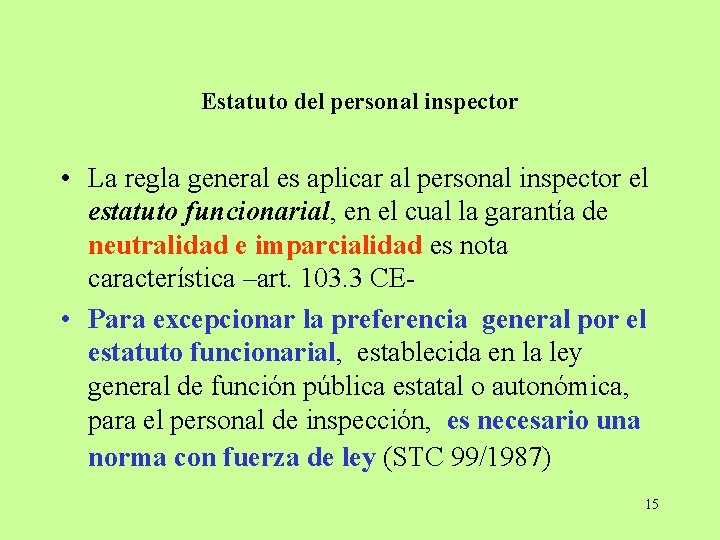 Estatuto del personal inspector

• La regla general es aplicar al personal inspector el estatuto funcionarial, en el cual la garantía de neutralidad e imparcialidad es nota característica –art. 103.3 CE-

• Para excepcionar la preferencia general por el estatuto funcionarial, establecida en la ley general de función pública estatal o autonómica, para el personal de inspección, es necesario una norma con fuerza de ley (STC 99/1987)

15